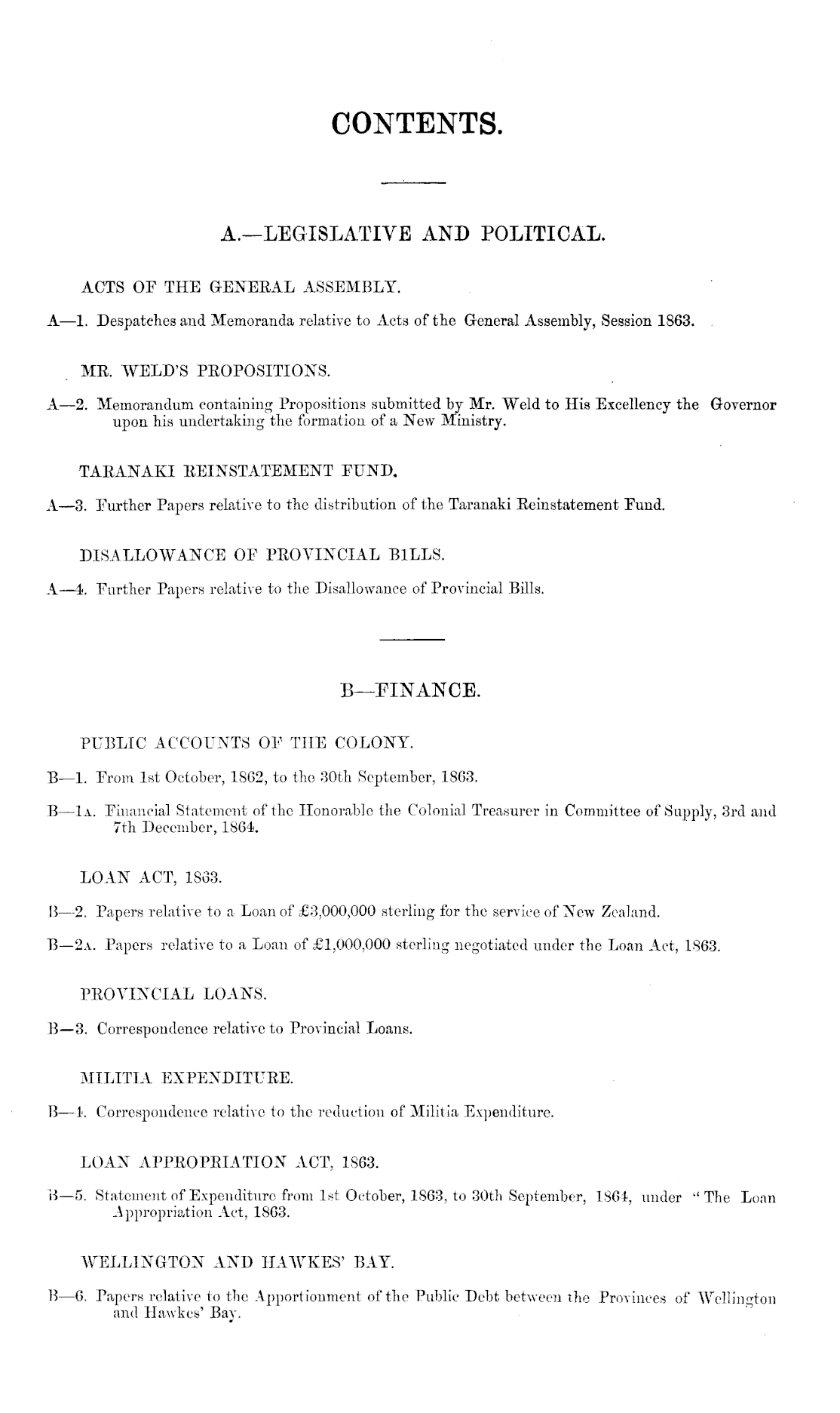 CONTENTS.

A.—LEGISLATIVE AND POLITICAL.

ACTS OF THE GENERAL ASSEMBLY.

A—1. Despatches and Memoranda relative to Acts of the General Assembly, Session 1863.

MR. WELD'S PROPOSITIONS.

A—2. Memorandum containing Propositions submitted by Mr. Weld to His Excellency the Governor upon his undertaking the formation of a New Ministry.

TARANAKI REINSTATEMENT FUND.

A—3. Further Papers relative to the distribution of the Taranaki Reinstatement Fund.

DISALLOWANCE OF PROVINCIAL BILLS.

A—4. Further Papers relative to the Disallowance of Provincial Bills.

B—FINANCE.

PUBLIC ACCOUNTS OF THE COLONY.

B—1. From 1st October, 1862, to the 30th September, 1863.

B—1A. Financial Statement of the Honorable the Colonial Treasurer in Committee of Supply, 3rd and 7th December, 1864.

LOAN ACT, 1863.

B—2. Papers relative to a Loan of £3,000,000 sterling for the service of New Zealand.

B—2A. Papers relative to a Loan of £1,000,000 sterling negotiated under the Loan Act, 1863.

PROVINCIAL LOANS.

B—3. Correspondence relative to Provincial Loans.

MILITIA EXPENDITURE.

B—4. Correspondence relative to the reduction of Militia Expenditure.

LOAN APPROPRIATION ACT, 1863.

B—5. Statement of Expenditure from 1st October, 1863, to 30th September, 1864, under "The Loan Appropriation Act, 1863.

WELLINGTON AND HAWKES' BAY.

B—6. Papers relative to the Apportionment of the Public Debt between the Provinces of Wellington and Hawkes' Bay.